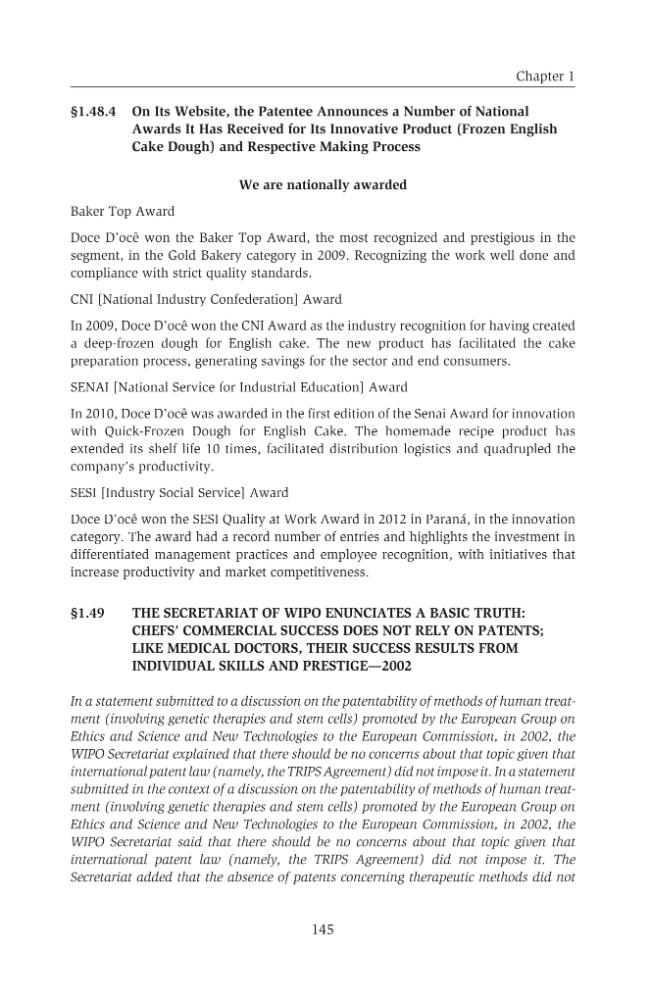 Chapter 1

§1.48.4 On Its Website, the Patentee Announces a Number of National Awards It Has Received for Its Innovative Product (Frozen English Cake Dough) and Respective Making Process

We are nationally awarded

Baker Top Award

Doce D'ocê won the Baker Top Award, the most recognized and prestigious in the segment, in the Gold Bakery category in 2009. Recognizing the work well done and compliance with strict quality standards.

CNI [National Industry Confederation] Award

In 2009, Doce D'ocê won the CNI Award as the industry recognition for having created a deep-frozen dough for English cake. The new product has facilitated the cake preparation process, generating savings for the sector and end consumers.

SENAI [National Service for Industrial Education] Award

In 2010, Doce D'ocê was awarded in the first edition of the Senai Award for innovation with Quick-Frozen Dough for English Cake. The homemade recipe product has extended its shelf life 10 times, facilitated distribution logistics and quadrupled the company's productivity.

SESI [Industry Social Service] Award

Doce D'ocê won the SESI Quality at Work Award in 2012 in Paraná, in the innovation category. The award had a record number of entries and highlights the investment in differentiated management practices and employee recognition, with initiatives that increase productivity and market competitiveness.

§1.49 THE SECRETARIAT OF WIPO ENUNCIATES A BASIC TRUTH: CHEFS' COMMERCIAL SUCCESS DOES NOT RELY ON PATENTS; LIKE MEDICAL DOCTORS, THEIR SUCCESS RESULTS FROM INDIVIDUAL SKILLS AND PRESTIGE—2002

In a statement submitted to a discussion on the patentability of methods of human treatment (involving genetic therapies and stem cells) promoted by the European Group on Ethics and Science and New Technologies to the European Commission, in 2002, the WIPO Secretariat explained that there should be no concerns about that topic given that international patent law (namely, the TRIPS Agreement) did not impose it. In a statement submitted in the context of a discussion on the patentability of methods of human treatment (involving genetic therapies and stem cells) promoted by the European Group on Ethics and Science and New Technologies to the European Commission, in 2002, the WIPO Secretariat said that there should be no concerns about that topic given that international patent law (namely, the TRIPS Agreement) did not impose it. The Secretariat added that the absence of patents concerning therapeutic methods did not

145